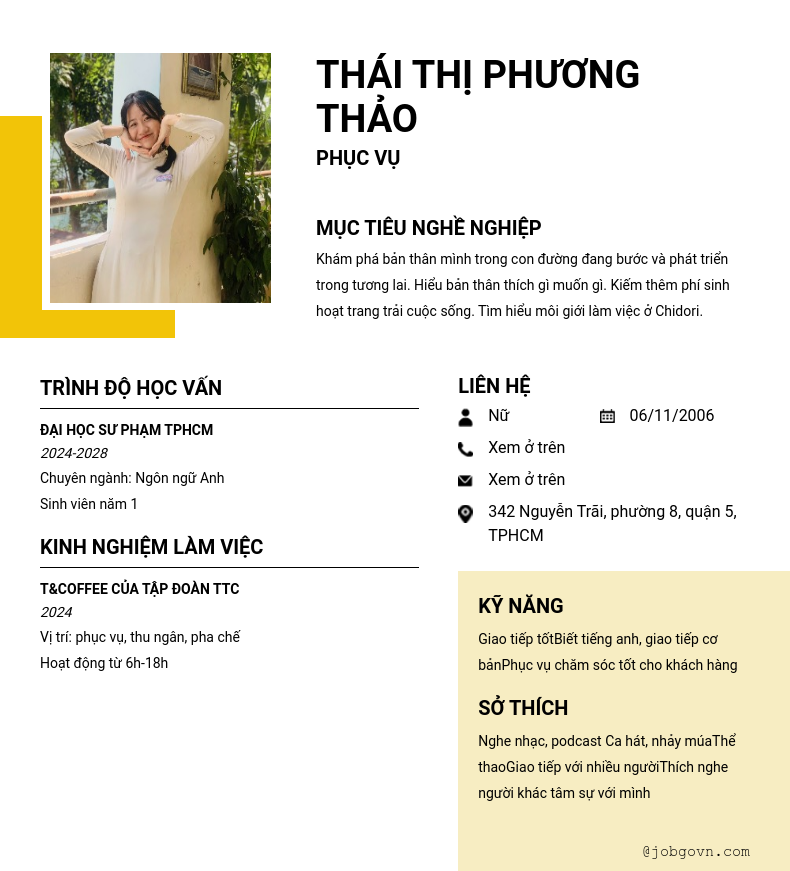 THÁI THỊ PHƯƠNG THẢO

PHỤC VỤ

MỤC TIÊU NGHỀ NGHIỆP

Khám phá bản thân mình trong con đường đang bước và phát triển trong tương lai. Hiểu bản thân thích gì muốn gì. Kiếm thêm phí sinh hoạt trang trải cuộc sống. Tìm hiểu môi giới làm việc ở Chidori.

TRÌNH ĐỘ HỌC VẤN

ĐẠI HỌC SƯ PHẠM TPHCM

2024-2028

Chuyên ngành: Ngôn ngữ Anh

Sinh viên năm 1

KINH NGHIỆM LÀM VIỆC

T&COFFEE CỦA TẬP ĐOÀN TTC

2024

Vị trí: phục vụ, thu ngân, pha chế

Hoạt động từ 6h-18h

LIÊN HỆ

Nữ

06/11/2006

Xem ở trên

Xem ở trên

342 Nguyễn Trãi, phường 8, quận 5, TPHCM

KỸ NĂNG

Giao tiếp tốtBiết tiếng anh, giao tiếp cơ bảnPhục vụ chăm sóc tốt cho khách hàng

SỞ THÍCH

Nghe nhạc, podcast Ca hát, nhảy múaThể thaoGiao tiếp với nhiều ngườiThích nghe người khác tâm sự với mình

@jobgovn.com